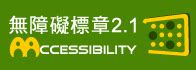 無障礙標章2.1
ACCESSIBILITY